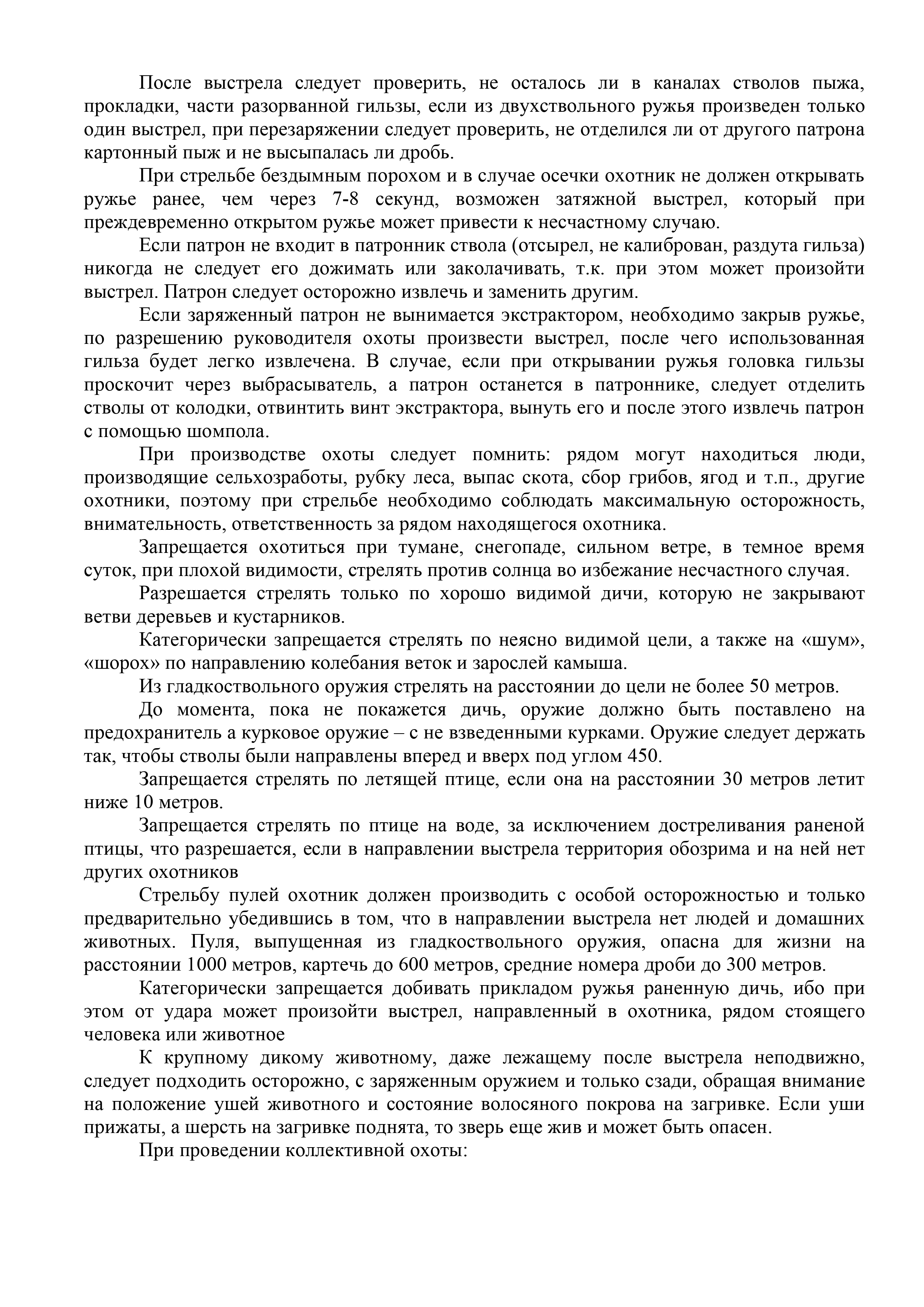 После выстрела следует проверить, не осталось ли в каналах стволов пыжа, прокладки, части разорванной гильзы, если из двухствольного ружья произведен только один выстрел, при перезаряжении следует проверить, не отделился ли от другого патрона картонный пыж и не высыпалась ли дробь.

При стрельбе бездымным порохом и в случае осечки охотник не должен открывать ружье ранее, чем через 7-8 секунд, возможен затяжной выстрел, который при преждевременно открытом ружье может привести к несчастному случаю.

Если патрон не входит в патронник ствола (отсырел, не калиброван, раздута гильза) никогда не следует его дожимать или заколачивать, т.к. при этом может произойти выстрел. Патрон следует осторожно извлечь и заменить другим.

Если заряженный патрон не вынимается экстрактором, необходимо закрыв ружье, по разрешению руководителя охоты произвести выстрел, после чего использованная гильза будет легко извлечена. В случае, если при открывании ружья головка гильзы проскочит через выбрасыватель, а патрон останется в патроннике, следует отделить стволы от колодки, отвинтить винт экстрактора, вынуть его и после этого извлечь патрон с помощью шомпола.

При производстве охоты следует помнить: рядом могут находиться люди, производящие сельхозработы, рубку леса, выпас скота, сбор грибов, ягод и т.п., другие охотники, поэтому при стрельбе необходимо соблюдать максимальную осторожность, внимательность, ответственность за рядом находящегося охотника.

Запрещается охотиться при тумане, снегопаде, сильном ветре, в темное время суток, при плохой видимости, стрелять против солнца во избежание несчастного случая.

Разрешается стрелять только по хорошо видимой дичи, которую не закрывают ветви деревьев и кустарников.

Категорически запрещается стрелять по неясно видимой цели, а также на «шум», «шорох» по направлению колебания веток и зарослей камыша.

Из гладкоствольного оружия стрелять на расстоянии до цели не более 50 метров.

До момента, пока не покажется дичь, оружие должно быть поставлено на предохранитель а курковое оружие – с не взведенными курками. Оружие следует держать так, чтобы стволы были направлены вперед и вверх под углом 450.

Запрещается стрелять по летящей птице, если она на расстоянии 30 метров летит ниже 10 метров.

Запрещается стрелять по птице на воде, за исключением достреливания раненой птицы, что разрешается, если в направлении выстрела территория обозрима и на ней нет других охотников

Стрельбу пулей охотник должен производить с особой осторожностью и только предварительно убедившись в том, что в направлении выстрела нет людей и домашних животных. Пуля, выпущенная из гладкоствольного оружия, опасна для жизни на расстоянии 1000 метров, картечь до 600 метров, средние номера дроби до 300 метров.

Категорически запрещается добивать прикладом ружья раненную дичь, ибо при этом от удара может произойти выстрел, направленный в охотника, рядом стоящего человека или животное

К крупному дикому животному, даже лежащему после выстрела неподвижно, следует подходить осторожно, с заряженным оружием и только сзади, обращая внимание на положение ушей животного и состояние волосяного покрова на загривке. Если уши прижаты, а шерсть на загривке поднята, то зверь еще жив и может быть опасен.

При проведении коллективной охоты: